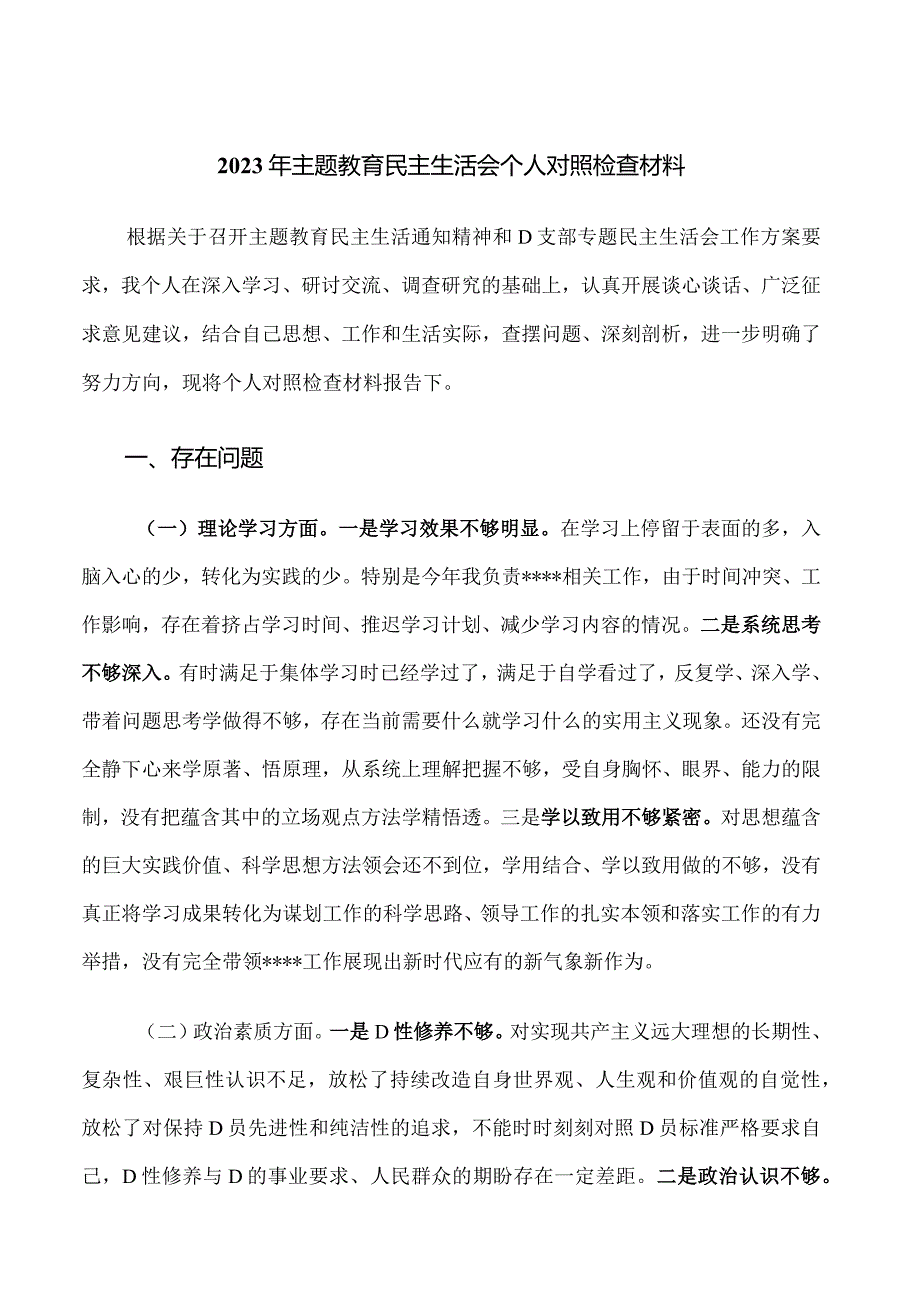 2023年主题教育民主生活会个人对照检查材料

根据关于召开主题教育民主生活通知精神和D支部专题民主生活会工作方案要求，我个人在深入学习、研讨交流、调查研究的基础上，认真开展谈心谈话、广泛征求意见建议，结合自己思想、工作和生活实际，查摆问题、深刻剖析，进一步明确了努力方向，现将个人对照检查材料报告下。

一、存在问题

（一）理论学习方面。一是学习效果不够明显。在学习上停留于表面的多，入脑入心的少，转化为实践的少。特别是今年我负责****相关工作，由于时间冲突、工作影响，存在着挤占学习时间、推迟学习计划、减少学习内容的情况。二是系统思考不够深入。有时满足于集体学习时已经学过了，满足于自学看过了，反复学、深入学、带着问题思考学做得不够，存在当前需要什么就学习什么的实用主义现象。还没有完全静下心来学原著、悟原理，从系统上理解把握不够，受自身胸怀、眼界、能力的限制，没有把蕴含其中的立场观点方法学精悟透。三是学以致用不够紧密。对思想蕴含的巨大实践价值、科学思想方法领会还不到位，学用结合、学以致用做的不够，没有真正将学习成果转化为谋划工作的科学思路、领导工作的扎实本领和落实工作的有力举措，没有完全带领****工作展现出新时代应有的新气象新作为。

（二）政治素质方面。一是D性修养不够。对实现共产主义远大理想的长期性、复杂性、艰巨性认识不足，放松了持续改造自身世界观、人生观和价值观的自觉性，放松了对保持D员先进性和纯洁性的追求，不能时时刻刻对照D员标准严格要求自己，D性修养与D的事业要求、人民群众的期盼存在一定差距。二是政治认识不够。